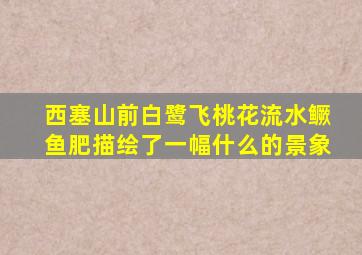 西塞山前白鹭飞桃花流水鳜鱼肥描绘了一幅什么的景象